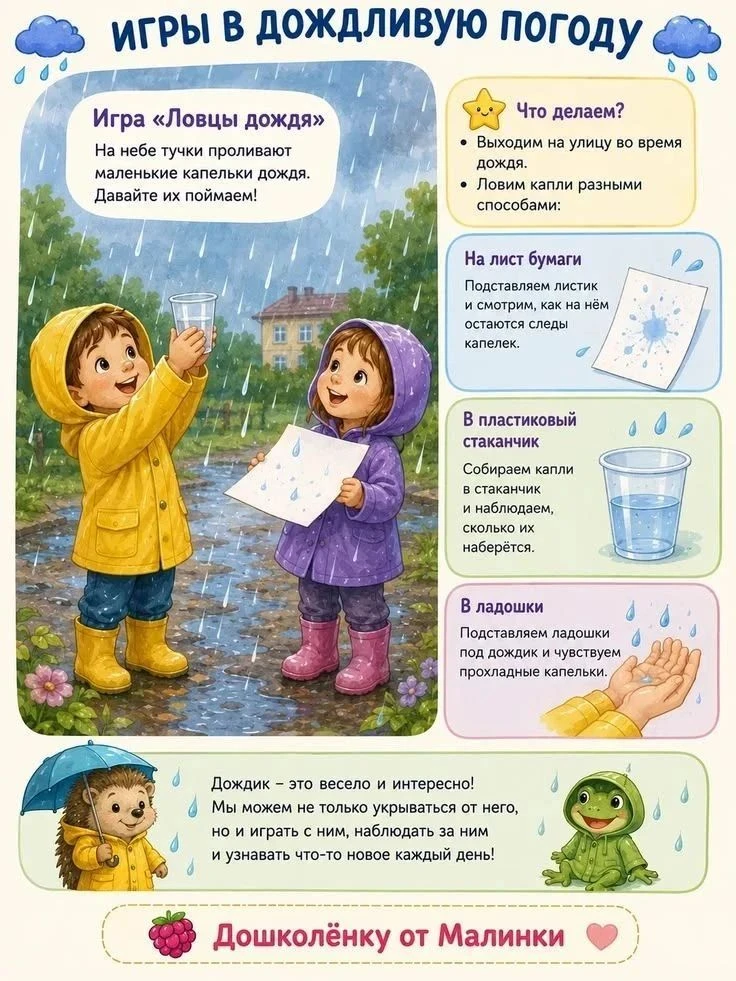 ИГРЫ В ДОЖДЛИВУЮ ПОГОДУ

Игра «Ловцы дождя»
На небе тучки проливают маленькие капельки дождя. Давайте их поймаем!

Что делаем?
• Выходим на улицу во время дождя.
• Ловим капли разными способами:

На лист бумаги
Подставляем листик и смотрим, как на нём остаются следы капелек.

В пластиковый стаканчик
Собираем капли в стаканчик и наблюдаем, сколько их наберётся.

В ладошки
Подставляем ладошки под дождик и чувствуем прохладные капельки.

Дождик – это весело и интересно! Мы можем не только укрываться от него, но и играть с ним, наблюдать за ним и узнавать что-то новое каждый день!

Дошколёнку от Малинки